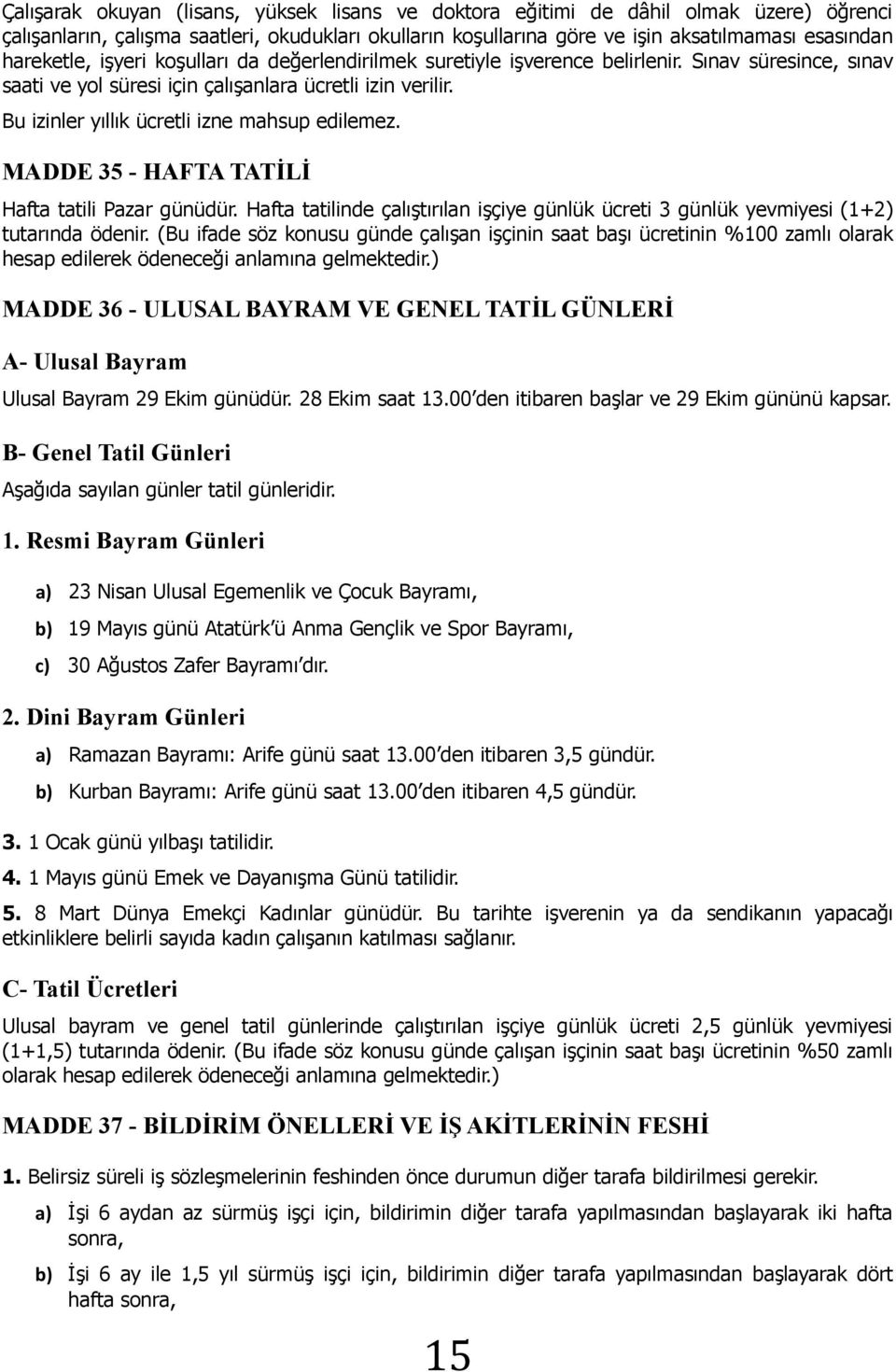 Çalışarak okuyan (lisans, yüksek lisans ve doktora eğitimi de dâhil olmak üzere) öğrenci çalışanların, çalışma saatleri, okudukları okulların koşullarına göre ve işin aksatılmaması esasından hareketle, işyeri koşulları da değerlendirilmek suretiyle işverence belirlenir. Sınav süresince, sınav saati ve yol süresi için çalışanlara ücretli izin verilir.
Bu izinler yıllık ücretli izne mahsup edilemez.

MADDE 35 - HAFTA TATİLİ

Hafta tatili Pazar günüdür. Hafta tatilinde çalıştırılan işçiye günlük ücreti 3 günlük yevmiyesi (1+2) tutarında ödenir. (Bu ifade söz konusu günde çalışan işçinin saat başı ücretinin %100 zamlı olarak hesap edilerek ödeneceği anlamına gelmektedir.)

MADDE 36 - ULUSAL BAYRAM VE GENEL TATİL GÜNLERİ

A- Ulusal Bayram

Ulusal Bayram 29 Ekim günüdür. 28 Ekim saat 13.00'den itibaren başlar ve 29 Ekim gününü kapsar.

B- Genel Tatil Günleri

Aşağıda sayılan günler tatil günleridir.

1. Resmi Bayram Günleri

a) 23 Nisan Ulusal Egemenlik ve Çocuk Bayramı,

b) 19 Mayıs günü Atatürk'ü Anma Gençlik ve Spor Bayramı,

c) 30 Ağustos Zafer Bayramı'dır.

2. Dini Bayram Günleri

a) Ramazan Bayramı: Arife günü saat 13.00'den itibaren 3,5 gündür.

b) Kurban Bayramı: Arife günü saat 13.00'den itibaren 4,5 gündür.

3. 1 Ocak günü yılbaşı tatilidir.

4. 1 Mayıs günü Emek ve Dayanışma Günü tatilidir.

5. 8 Mart Dünya Emekçi Kadınlar günüdür. Bu tarihte işverenin ya da sendikanın yapacağı etkinliklere belirli sayıda kadın çalışanın katılması sağlanır.

C- Tatil Ücretleri

Ulusal bayram ve genel tatil günlerinde çalıştırılan işçiye günlük ücreti 2,5 günlük yevmiyesi (1+1,5) tutarında ödenir. (Bu ifade söz konusu günde çalışan işçinin saat başı ücretinin %50 zamlı olarak hesap edilerek ödeneceği anlamına gelmektedir.)

MADDE 37 - BİLDİRİM ÖNELLERİ VE İŞ AKİTLERİNİN FESHİ

1. Belirsiz süreli iş sözleşmelerinin feshinden önce durumun diğer tarafa bildirilmesi gerekir.

a) İşi 6 aydan az sürmüş işçi için, bildirimin diğer tarafa yapılmasından başlayarak iki hafta sonra,

b) İşi 6 ay ile 1,5 yıl sürmüş işçi için, bildirimin diğer tarafa yapılmasından başlayarak dört hafta sonra,

15